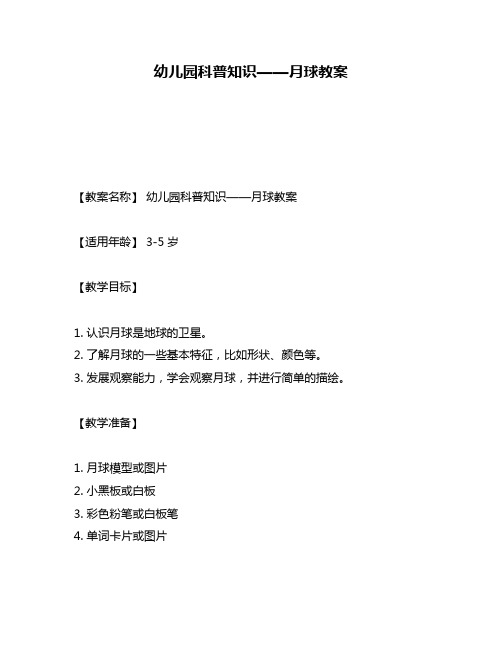 幼儿园科普知识——月球教案

【教案名称】 幼儿园科普知识——月球教案

【适用年龄】 3-5 岁

【教学目标】

1. 认识月球是地球的卫星。
2. 了解月球的一些基本特征，比如形状、颜色等。
3. 发展观察能力，学会观察月球，并进行简单的描绘。

【教学准备】

1. 月球模型或图片
2. 小黑板或白板
3. 彩色粉笔或白板笔
4. 单词卡片或图片